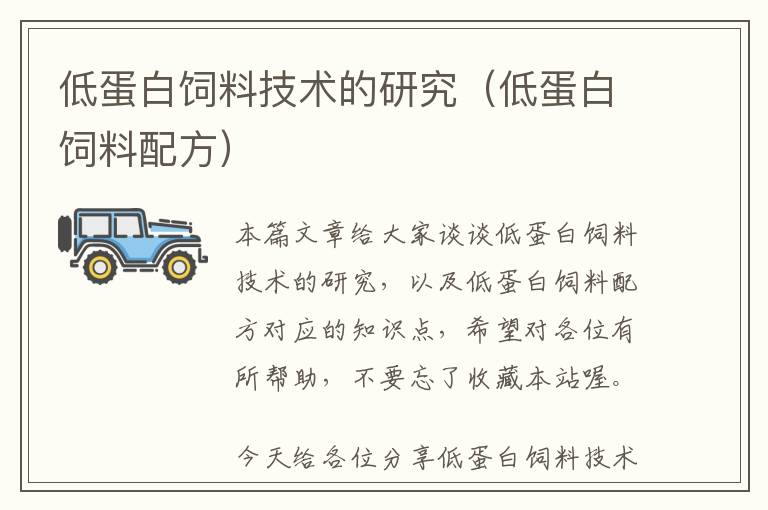 低蛋白饲料技术的研究（低蛋白饲料配方）

本篇文章给大家谈谈低蛋白饲料技术的研究，以及低蛋白饲料配方对应的知识点，希望对各位有所帮助，不要忘了收藏本站喔。

今天给各位分享低蛋白饲料技术